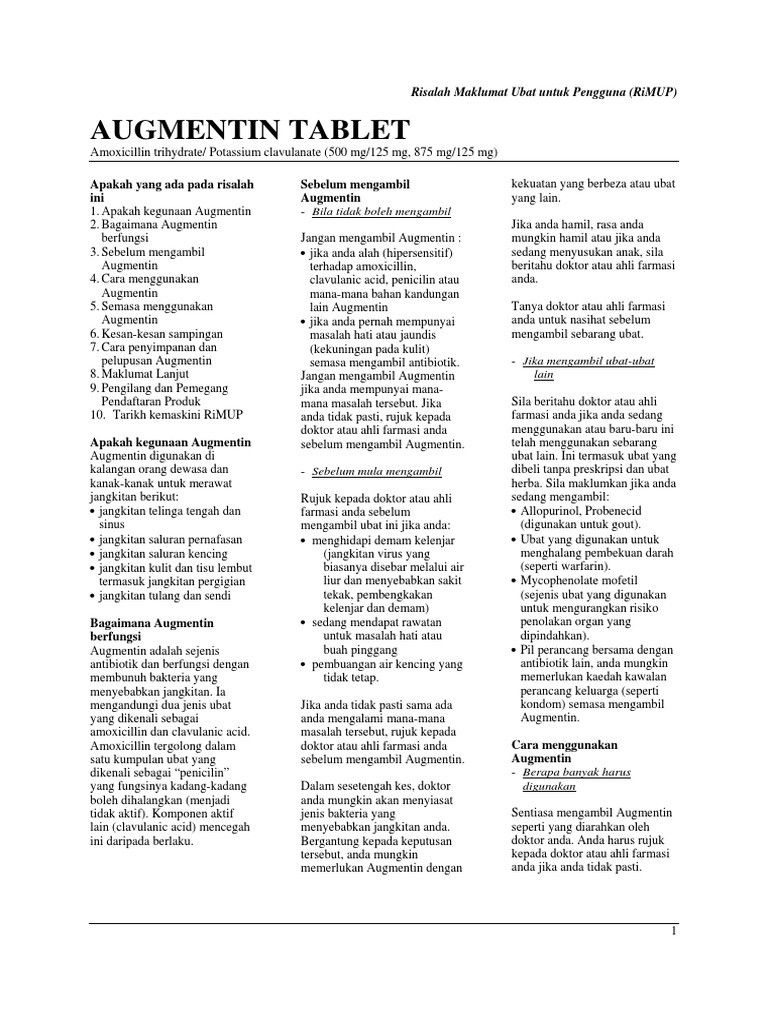 Risalah Maklumat Ubat untuk Pengguna (RiMUP)

AUGMENTIN TABLET

Amoxicillin trihydrate/ Potassium clavulanate (500 mg/125 mg, 875 mg/125 mg)

Apakah yang ada pada risalah ini
1. Apakah kegunaan Augmentin
2. Bagaimana Augmentin berfungsi
3. Sebelum mengambil Augmentin
4. Cara menggunakan Augmentin
5. Semasa menggunakan Augmentin
6. Kesan-kesan sampingan
7. Cara penyimpanan dan pelupusan Augmentin
8. Maklumat Lanjut
9. Pengilang dan Pemegang Pendaftaran Produk
10. Tarikh kemaskini RiMUP

Apakah kegunaan Augmentin
Augmentin digunakan di kalangan orang dewasa dan kanak-kanak untuk merawat jangkitan berikut:
• jangkitan telinga tengah dan sinus
• jangkitan saluran pernafasan
• jangkitan saluran kencing
• jangkitan kulit dan tisu lembut termasuk jangkitan pergigian
• jangkitan tulang dan sendi

Bagaimana Augmentin berfungsi
Augmentin adalah sejenis antibiotik dan berfungsi dengan membunuh bakteria yang menyebabkan jangkitan. Ia mengandungi dua jenis ubat yang dikenali sebagai amoxicillin dan clavulanic acid. Amoxicillin tergolong dalam satu kumpulan ubat yang dikenali sebagai “penicilin” yang fungsinya kadang-kadang boleh dihalangkan (menjadi tidak aktif). Komponen aktif lain (clavulanic acid) mencegah ini daripada berlaku.

Sebelum mengambil Augmentin
- Bila tidak boleh mengambil

Jangan mengambil Augmentin :
• jika anda alah (hipersensitif) terhadap amoxicillin, clavulanic acid, penicilin atau mana-mana bahan kandungan lain Augmentin
• jika anda pernah mempunyai masalah hati atau jaundis (kekuningan pada kulit) semasa mengambil antibiotik.
Jangan mengambil Augmentin jika anda mempunyai mana-mana masalah tersebut. Jika anda tidak pasti, rujuk kepada doktor atau ahli farmasi anda sebelum mengambil Augmentin.

- Sebelum mula mengambil

Rujuk kepada doktor atau ahli farmasi anda sebelum mengambil ubat ini jika anda:
• menghidapi demam kelenjar (jangkitan virus yang biasanya disebar melalui air liur dan menyebabkan sakit tekak, pembengkakan kelenjar dan demam)
• sedang mendapat rawatan untuk masalah hati atau buah pinggang
• pembuangan air kencing yang tidak tetap.

Jika anda tidak pasti sama ada anda mengalami mana-mana masalah tersebut, rujuk kepada doktor atau ahli farmasi anda sebelum mengambil Augmentin.

Dalam sesetengah kes, doktor anda mungkin akan menyiasat jenis bakteria yang menyebabkan jangkitan anda. Bergantung kepada keputusan tersebut, anda mungkin memerlukan Augmentin dengan kekuatan yang berbeza atau ubat yang lain.

Jika anda hamil, rasa anda mungkin hamil atau jika anda sedang menyusukan anak, sila beritahu doktor atau ahli farmasi anda.

Tanya doktor atau ahli farmasi anda untuk nasihat sebelum mengambil sebarang ubat.

- Jika mengambil ubat-ubat lain

Sila beritahu doktor atau ahli farmasi anda jika anda sedang menggunakan atau baru-baru ini telah menggunakan sebarang ubat lain. Ini termasuk ubat yang dibeli tanpa preskripsi dan ubat herba. Sila maklumkan jika anda sedang mengambil:
• Allopurinol, Probenecid (digunakan untuk gout).
• Ubat yang digunakan untuk menghalang pembekuan darah (seperti warfarin).
• Mycophenolate mofetil (sejenis ubat yang digunakan untuk mengurangkan risiko penolakan organ yang dipindahkan).
• Pil perancang bersama dengan antibiotik lain, anda mungkin memerlukan kaedah kawalan perancang keluarga (seperti kondom) semasa mengambil Augmentin.

Cara menggunakan Augmentin
- Berapa banyak harus digunakan

Sentiasa mengambil Augmentin seperti yang diarahkan oleh doktor anda. Anda harus rujuk kepada doktor atau ahli farmasi anda jika anda tidak pasti.

1